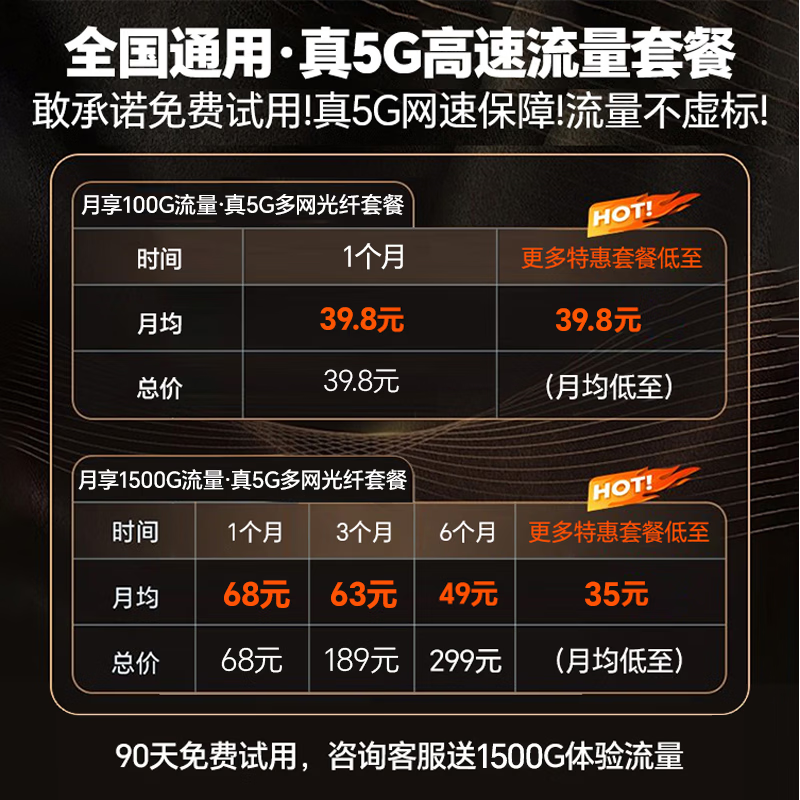 全国通用·真5G高速流量套餐
敢承诺免费试用!真5G网速保障!流量不虚标!

月享100G流量·真5G多网光纤套餐

HOT!

| 时间 | 1个月 | 更多特惠套餐低至 |
|---|---|---|
| 月均 | 39.8元 | 39.8元 |
| 总价 | 39.8元 | (月均低至) |

月享1500G流量·真5G多网光纤套餐

HOT!

| 时间 | 1个月 | 3个月 | 6个月 | 更多特惠套餐低至 |
|---|---|---|---|---|
| 月均 | 68元 | 63元 | 49元 | 35元 |
| 总价 | 68元 | 189元 | 299元 | (月均低至) |

90天免费试用，咨询客服送1500G体验流量